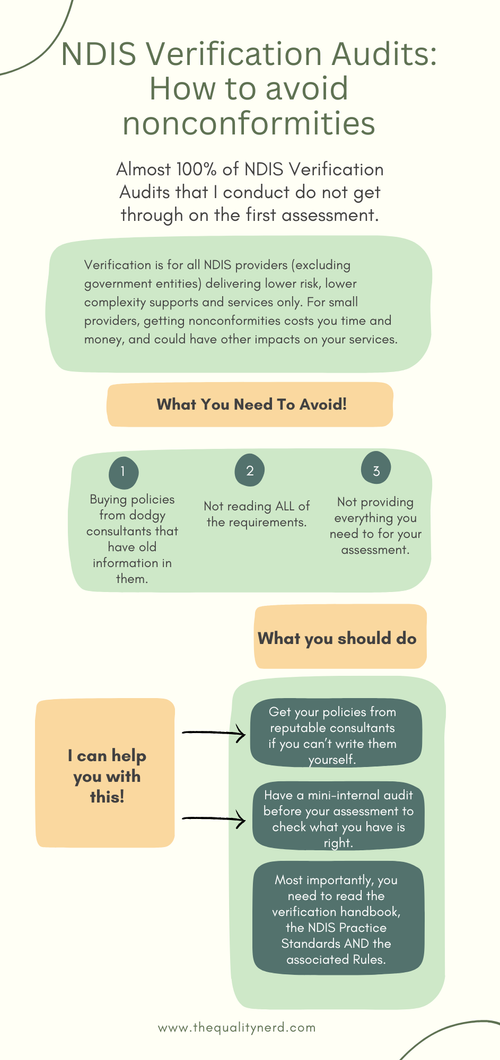 NDIS Verification Audits: How to avoid nonconformities

Almost 100% of NDIS Verification Audits that I conduct do not get through on the first assessment.

Verification is for all NDIS providers (excluding government entities) delivering lower risk, lower complexity supports and services only. For small providers, getting nonconformities costs you time and money, and could have other impacts on your services.

What You Need To Avoid!

1
Buying policies from dodgy consultants that have old information in them.

2
Not reading ALL of the requirements.

3
Not providing everything you need to for your assessment.

What you should do

I can help you with this!

Get your policies from reputable consultants if you can't write them yourself.

Have a mini-internal audit before your assessment to check what you have is right.

Most importantly, you need to read the verification handbook, the NDIS Practice Standards AND the associated Rules.

www.thequalitynerd.com